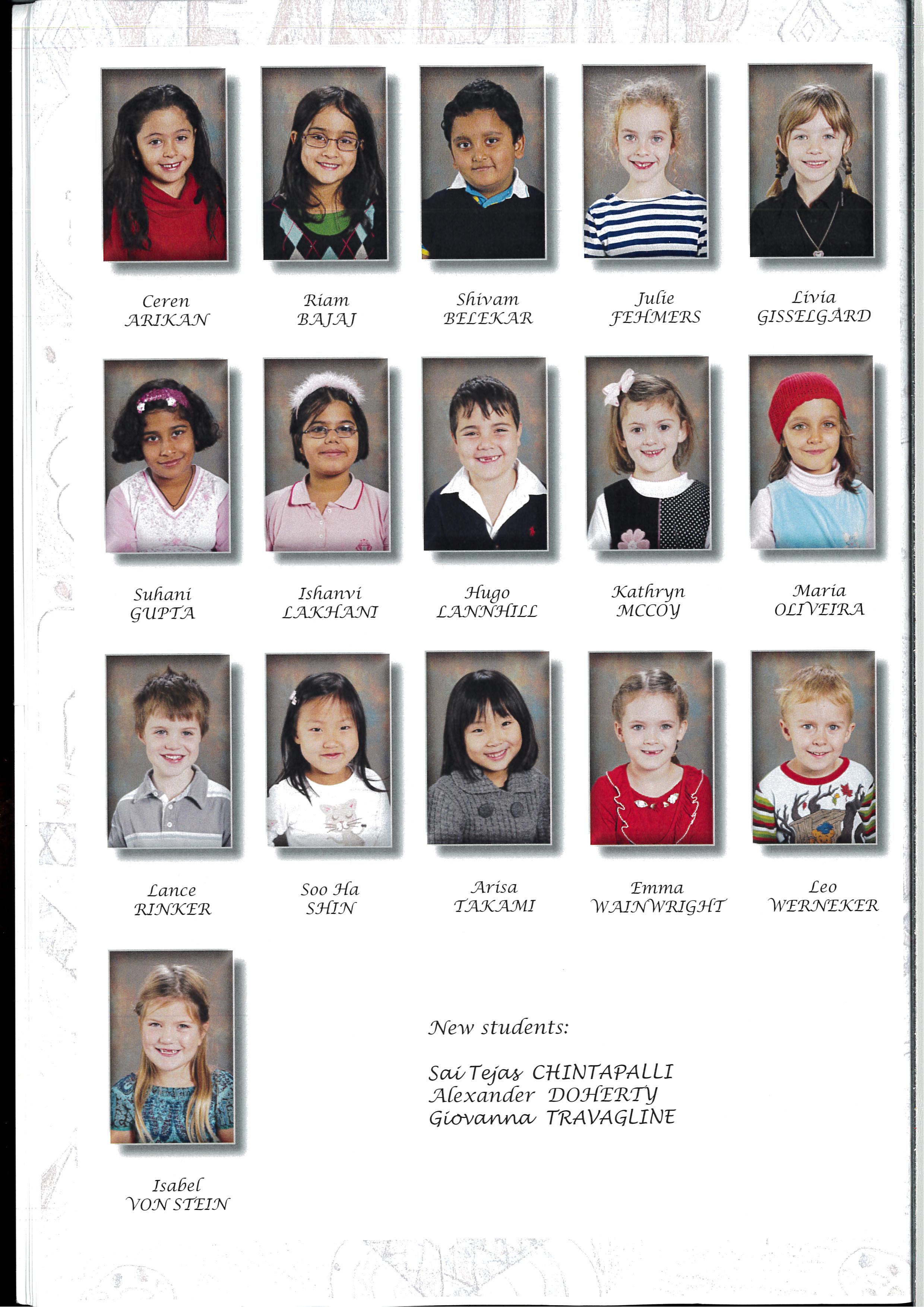 Ceren
ARIKAN

Riam
BAJAJ

Shivam
BELEKAR

Julie
FEHMERS

Livia
GISSELGÅRD

Suhani
GUPTA

Ishanvi
LAKHANI

Hugo
LANNHILL

Kathryn
MCCOY

Maria
OLIVEIRA

Lance
RINKER

Soo Ha
SHIN

Arisa
TAKAMI

Emma
WAINWRIGHT

Leo
WERNEKER

Isabel
VON STEIN

New students:

Sai Tejas CHINTAPALLI
Alexander DOHERTY
Giovanna TRAVAGLINE